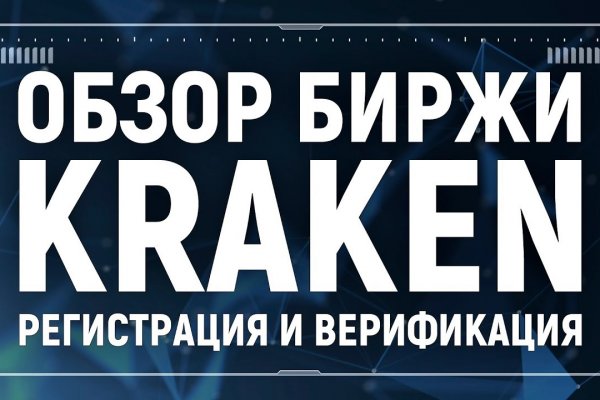 ОБЗОР БИРЖИ
KRAKEN
РЕГИСТРАЦИЯ И ВЕРИФИКАЦИЯ